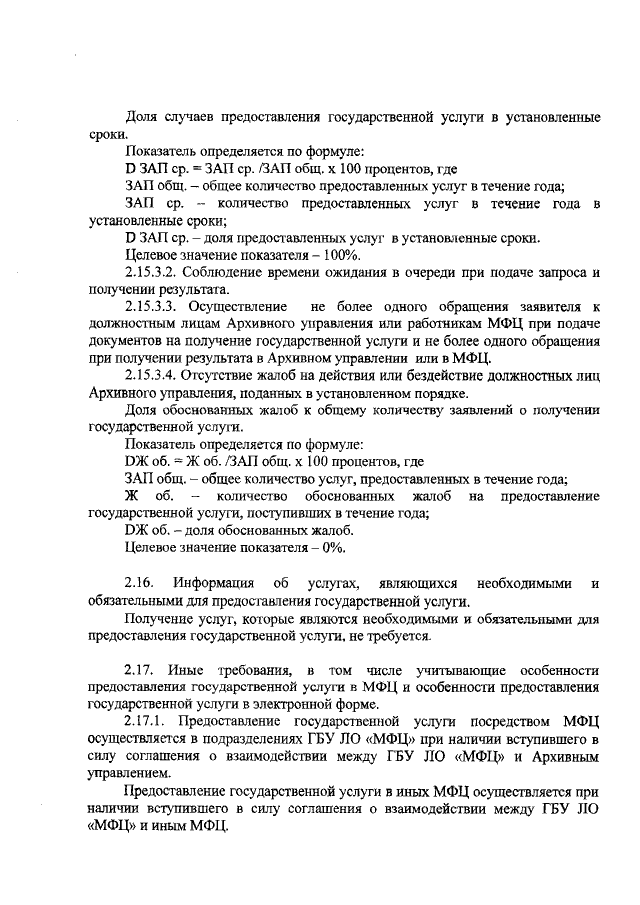 Доля случаев предоставления государственной услуги в установленные сроки.

Показатель определяется по формуле:

D ЗАП ср. = ЗАП ср. /ЗАП общ. х 100 процентов, где

ЗАП общ. – общее количество предоставленных услуг в течение года;

ЗАП ср. – количество предоставленных услуг в течение года в установленные сроки;

D ЗАП ср. – доля предоставленных услуг в установленные сроки.

Целевое значение показателя – 100%.

2.15.3.2. Соблюдение времени ожидания в очереди при подаче запроса и получении результата.

2.15.3.3. Осуществление не более одного обращения заявителя к должностным лицам Архивного управления или работникам МФЦ при подаче документов на получение государственной услуги и не более одного обращения при получении результата в Архивном управлении или в МФЦ.

2.15.3.4. Отсутствие жалоб на действия или бездействие должностных лиц Архивного управления, поданных в установленном порядке.

Доля обоснованных жалоб к общему количеству заявлений о получении государственной услуги.

Показатель определяется по формуле:

DЖ об. = Ж об. /ЗАП общ. х 100 процентов, где

ЗАП общ. – общее количество услуг, предоставленных в течение года;

Ж об. – количество обоснованных жалоб на предоставление государственной услуги, поступивших в течение года;

DЖ об. – доля обоснованных жалоб.

Целевое значение показателя – 0%.

2.16. Информация об услугах, являющихся необходимыми и обязательными для предоставления государственной услуги.

Получение услуг, которые являются необходимыми и обязательными для предоставления государственной услуги, не требуется.

2.17. Иные требования, в том числе учитывающие особенности предоставления государственной услуги в МФЦ и особенности предоставления государственной услуги в электронной форме.

2.17.1. Предоставление государственной услуги посредством МФЦ осуществляется в подразделениях ГБУ ЛО «МФЦ» при наличии вступившего в силу соглашения о взаимодействии между ГБУ ЛО «МФЦ» и Архивным управлением.

Предоставление государственной услуги в иных МФЦ осуществляется при наличии вступившего в силу соглашения о взаимодействии между ГБУ ЛО «МФЦ» и иным МФЦ.